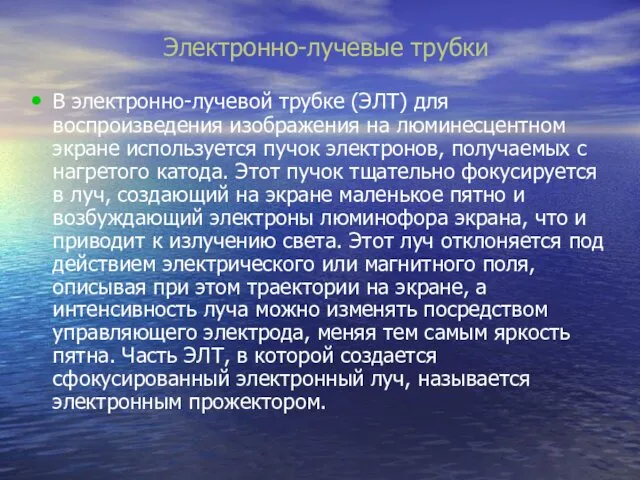 Электронно-лучевые трубки

В электронно-лучевой трубке (ЭЛТ) для воспроизведения изображения на люминесцентном экране используется пучок электронов, получаемых с нагретого катода. Этот пучок тщательно фокусируется в луч, создающий на экране маленькое пятно и возбуждающий электроны люминофора экрана, что и приводит к излучению света. Этот луч отклоняется под действием электрического или магнитного поля, описывая при этом траектории на экране, а интенсивность луча можно изменять посредством управляющего электрода, меняя тем самым яркость пятна. Часть ЭЛТ, в которой создается сфокусированный электронный луч, называется электронным прожектором.